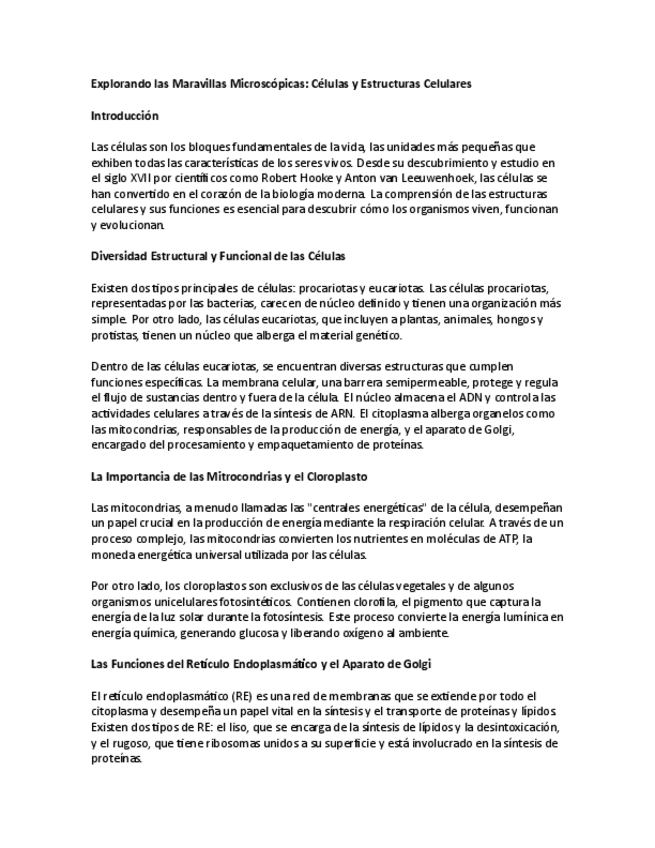 Explorando las Maravillas Microscópicas: Células y Estructuras Celulares

Introducción

Las células son los bloques fundamentales de la vida, las unidades más pequeñas que exhiben todas las características de los seres vivos. Desde su descubrimiento y estudio en el siglo XVII por científicos como Robert Hooke y Anton van Leeuwenhoek, las células se han convertido en el corazón de la biología moderna. La comprensión de las estructuras celulares y sus funciones es esencial para descubrir cómo los organismos viven, funcionan y evolucionan.

Diversidad Estructural y Funcional de las Células

Existen dos tipos principales de células: procariotas y eucariotas. Las células procariotas, representadas por las bacterias, carecen de núcleo definido y tienen una organización más simple. Por otro lado, las células eucariotas, que incluyen a plantas, animales, hongos y protistas, tienen un núcleo que alberga el material genético.

Dentro de las células eucariotas, se encuentran diversas estructuras que cumplen funciones específicas. La membrana celular, una barrera semipermeable, protege y regula el flujo de sustancias dentro y fuera de la célula. El núcleo almacena el ADN y controla las actividades celulares a través de la síntesis de ARN. El citoplasma alberga organelos como las mitocondrias, responsables de la producción de energía, y el aparato de Golgi, encargado del procesamiento y empaquetamiento de proteínas.

La Importancia de las Mitrocondrias y el Cloroplasto

Las mitocondrias, a menudo llamadas las "centrales energéticas" de la célula, desempeñan un papel crucial en la producción de energía mediante la respiración celular. A través de un proceso complejo, las mitocondrias convierten los nutrientes en moléculas de ATP, la moneda energética universal utilizada por las células.

Por otro lado, los cloroplastos son exclusivos de las células vegetales y de algunos organismos unicelulares fotosintéticos. Contienen clorofila, el pigmento que captura la energía de la luz solar durante la fotosíntesis. Este proceso convierte la energía lumínica en energía química, generando glucosa y liberando oxígeno al ambiente.

Las Funciones del Retículo Endoplasmático y el Aparato de Golgi

El retículo endoplasmático (RE) es una red de membranas que se extiende por todo el citoplasma y desempeña un papel vital en la síntesis y el transporte de proteínas y lípidos. Existen dos tipos de RE: el liso, que se encarga de la síntesis de lípidos y la desintoxicación, y el rugoso, que tiene ribosomas unidos a su superficie y está involucrado en la síntesis de proteínas.